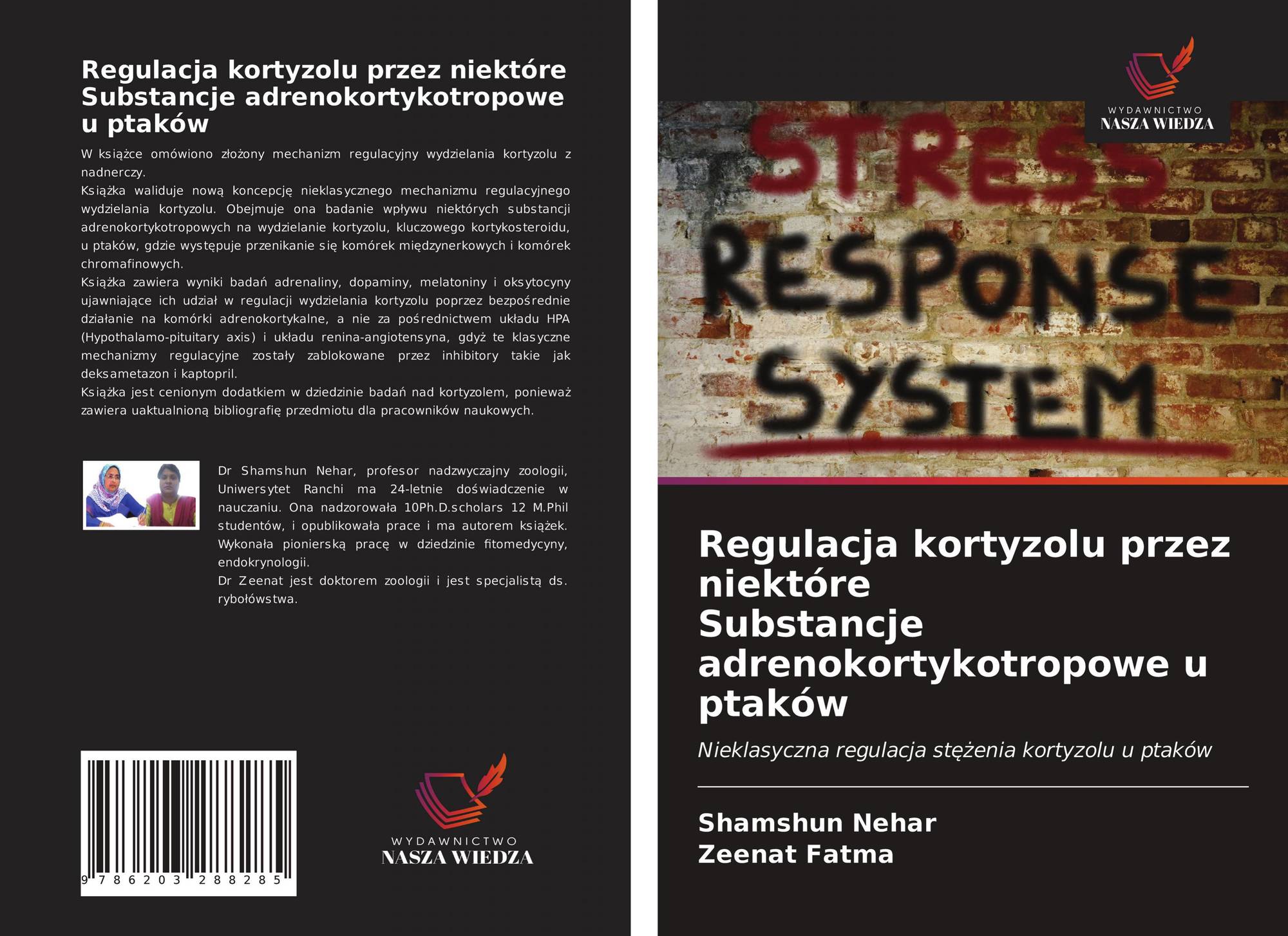 Regulacja kortyzolu przez niektóre Substancje adrenokortykotropowe u ptaków

W książce omówiono złożony mechanizm regulacyjny wydzielania kortyzolu z nadnerczy.

Książka waliduje nową koncepcję nieklasycznego mechanizmu regulacyjnego wydzielania kortyzolu. Obejmuje ona badanie wpływu niektórych substancji adrenokortykotropowych na wydzielanie kortyzolu, kluczowego kortykosteroidu, u ptaków, gdzie występuje przenikanie się komórek międzynerkowych i komórek chromafinowych.

Książka zawiera wyniki badań adrenaliny, dopaminy, melatoniny i oksytocyny ujawniające ich udział w regulacji wydzielania kortyzolu poprzez bezpośrednie działanie na komórki adrenokortykalne, a nie za pośrednictwem układu HPA (Hypothalamo-pituitary axis) i układu renina-angiotensyna, gdyż te klasyczne mechanizmy regulacyjne zostały zablokowane przez inhibitory takie jak deksametazon i kaptopril.

Książka jest cenionym dodatkiem w dziedzinie badań nad kortyzolem, ponieważ zawiera uaktualnioną bibliografię przedmiotu dla pracowników naukowych.

Dr Shamshun Nehar, profesor nadzwyczajny zoologii, Uniwersytet Ranchi ma 24-letnie doświadczenie w nauczaniu. Ona nadzorowała 10Ph.D.scholars 12 M.Phil studentów, i opublikowała prace i ma autorem książek. Wykonała pionierską pracę w dziedzinie fitomedycyny, endokrynologii.

Dr Zeenat jest doktorem zoologii i jest specjalistą ds. rybołówstwa.

9 786203 288285

WYDAWNICTWO
NASZA WIEDZA

WYDAWNICTWO
NASZA WIEDZA

STRESS
RESPONSE
SYSTEM

Regulacja kortyzolu przez niektóre Substancje adrenokortykotropowe u ptaków

Nieklasyczna regulacja stężenia kortyzolu u ptaków

Shamshun Nehar
Zeenat Fatma